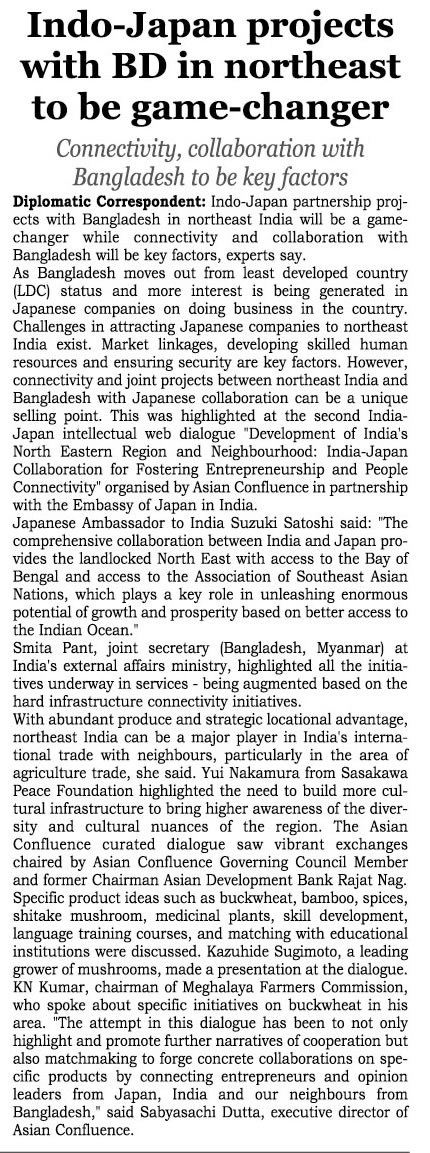 Indo-Japan projects with BD in northeast to be game-changer

Connectivity, collaboration with Bangladesh to be key factors

Diplomatic Correspondent: Indo-Japan partnership projects with Bangladesh in northeast India will be a game-changer while connectivity and collaboration with Bangladesh will be key factors, experts say.

As Bangladesh moves out from least developed country (LDC) status and more interest is being generated in Japanese companies on doing business in the country. Challenges in attracting Japanese companies to northeast India exist. Market linkages, developing skilled human resources and ensuring security are key factors. However, connectivity and joint projects between northeast India and Bangladesh with Japanese collaboration can be a unique selling point. This was highlighted at the second India-Japan intellectual web dialogue "Development of India's North Eastern Region and Neighbourhood: India-Japan Collaboration for Fostering Entrepreneurship and People Connectivity" organised by Asian Confluence in partnership with the Embassy of Japan in India.

Japanese Ambassador to India Suzuki Satoshi said: "The comprehensive collaboration between India and Japan provides the landlocked North East with access to the Bay of Bengal and access to the Association of Southeast Asian Nations, which plays a key role in unleashing enormous potential of growth and prosperity based on better access to the Indian Ocean."

Smita Pant, joint secretary (Bangladesh, Myanmar) at India's external affairs ministry, highlighted all the initiatives underway in services - being augmented based on the hard infrastructure connectivity initiatives.

With abundant produce and strategic locational advantage, northeast India can be a major player in India's international trade with neighbours, particularly in the area of agriculture trade, she said. Yui Nakamura from Sasakawa Peace Foundation highlighted the need to build more cultural infrastructure to bring higher awareness of the diversity and cultural nuances of the region. The Asian Confluence curated dialogue saw vibrant exchanges chaired by Asian Confluence Governing Council Member and former Chairman Asian Development Bank Rajat Nag. Specific product ideas such as buckwheat, bamboo, spices, shitake mushroom, medicinal plants, skill development, language training courses, and matching with educational institutions were discussed. Kazuhide Sugimoto, a leading grower of mushrooms, made a presentation at the dialogue. KN Kumar, chairman of Meghalaya Farmers Commission, who spoke about specific initiatives on buckwheat in his area. "The attempt in this dialogue has been to not only highlight and promote further narratives of cooperation but also matchmaking to forge concrete collaborations on specific products by connecting entrepreneurs and opinion leaders from Japan, India and our neighbours from Bangladesh," said Sabyasachi Dutta, executive director of Asian Confluence.